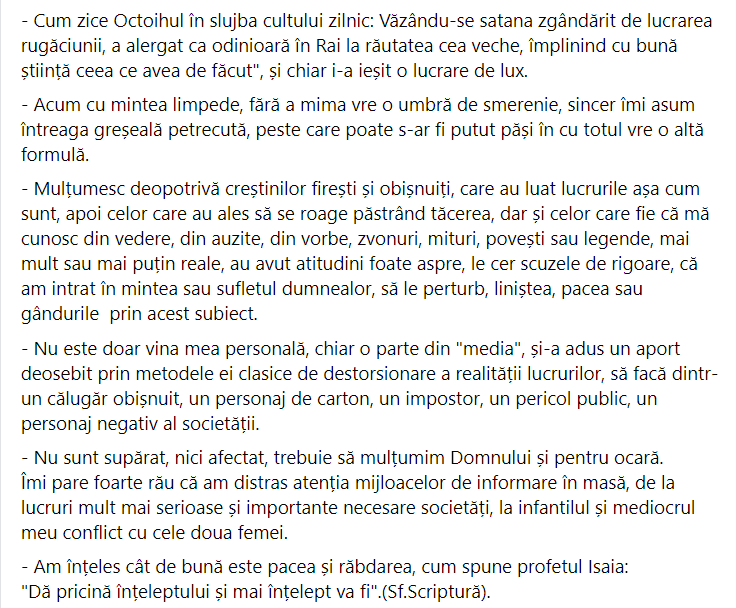 - Cum zice Octoihul în slujba cultului zilnic: Văzându-se satana zgândărit de lucrarea rugăciunii, a alergat ca odinioară în Rai la răutatea cea veche, împlinind cu bună știință ceea ce avea de făcut", și chiar i-a ieșit o lucrare de lux.

- Acum cu mintea limpede, fără a mima vre o umbră de smerenie, sincer îmi asum întreaga greșeală petrecută, peste care poate s-ar fi putut păși în cu totul vre o altă formulă.

- Mulțumesc deopotrivă creștinilor firești și obișnuiți, care au luat lucrurile așa cum sunt, apoi celor care au ales să se roage păstrând tăcerea, dar și celor care fie că mă cunosc din vedere, din auzite, din vorbe, zvonuri, mituri, povești sau legende, mai mult sau mai puțin reale, au avut atitudini foate aspre, le cer scuzele de rigoare, că am intrat în mintea sau sufletul dumnealor, să le perturb, liniștea, pacea sau gândurile  prin acest subiect.

- Nu este doar vina mea personală, chiar o parte din "media", și-a adus un aport deosebit prin metodele ei clasice de destorsionare a realității lucrurilor, să facă dintr-un călugăr obișnuit, un personaj de carton, un impostor, un pericol public, un personaj negativ al societății.

- Nu sunt supărat, nici afectat, trebuie să mulțumim Domnului și pentru ocară.
Îmi pare foarte rău că am distras atenția mijloacelor de informare în masă, de la lucruri mult mai serioase și importante necesare societăți, la infantilul și mediocrul meu conflict cu cele doua femei.

- Am înțeles cât de bună este pacea și răbdarea, cum spune profetul Isaia:
"Dă pricină înțeleptului și mai înțelept va fi".(Sf.Scriptură).